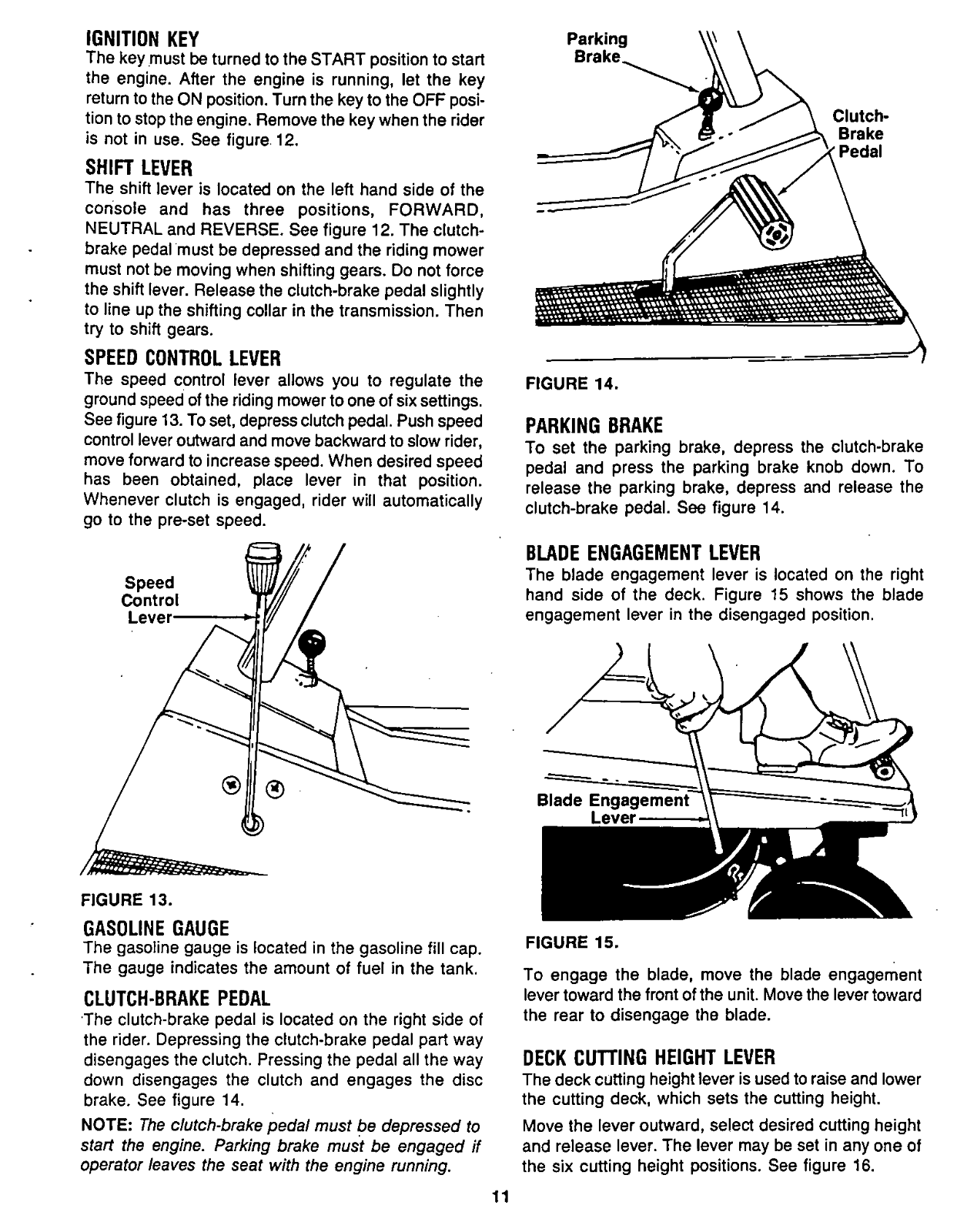 IGNITION KEY
The key must be turned to the START position to start the engine. After the engine is running, let the key return to the ON position. Turn the key to the OFF position to stop the engine. Remove the key when the rider is not in use. See figure 12.

SHIFT LEVER
The shift lever is located on the left hand side of the console and has three positions, FORWARD, NEUTRAL and REVERSE. See figure 12. The clutch-brake pedal must be depressed and the riding mower must not be moving when shifting gears. Do not force the shift lever. Release the clutch-brake pedal slightly to line up the shifting collar in the transmission. Then try to shift gears.

SPEED CONTROL LEVER
The speed control lever allows you to regulate the ground speed of the riding mower to one of six settings. See figure 13. To set, depress clutch pedal. Push speed control lever outward and move backward to slow rider, move forward to increase speed. When desired speed has been obtained, place lever in that position. Whenever clutch is engaged, rider will automatically go to the pre-set speed.

Speed Control Lever

FIGURE 13.

GASOLINE GAUGE
The gasoline gauge is located in the gasoline fill cap. The gauge indicates the amount of fuel in the tank.

CLUTCH-BRAKE PEDAL
The clutch-brake pedal is located on the right side of the rider. Depressing the clutch-brake pedal part way disengages the clutch. Pressing the pedal all the way down disengages the clutch and engages the disc brake. See figure 14.

NOTE: The clutch-brake pedal must be depressed to start the engine. Parking brake must be engaged if operator leaves the seat with the engine running.

Parking Brake

Clutch-Brake Pedal

FIGURE 14.

PARKING BRAKE
To set the parking brake, depress the clutch-brake pedal and press the parking brake knob down. To release the parking brake, depress and release the clutch-brake pedal. See figure 14.

BLADE ENGAGEMENT LEVER
The blade engagement lever is located on the right hand side of the deck. Figure 15 shows the blade engagement lever in the disengaged position.

Blade Engagement Lever

FIGURE 15.

To engage the blade, move the blade engagement lever toward the front of the unit. Move the lever toward the rear to disengage the blade.

DECK CUTTING HEIGHT LEVER
The deck cutting height lever is used to raise and lower the cutting deck, which sets the cutting height.

Move the lever outward, select desired cutting height and release lever. The lever may be set in any one of the six cutting height positions. See figure 16.

11